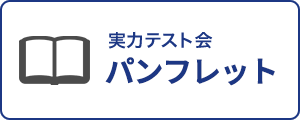 実力テスト会
パンフレット